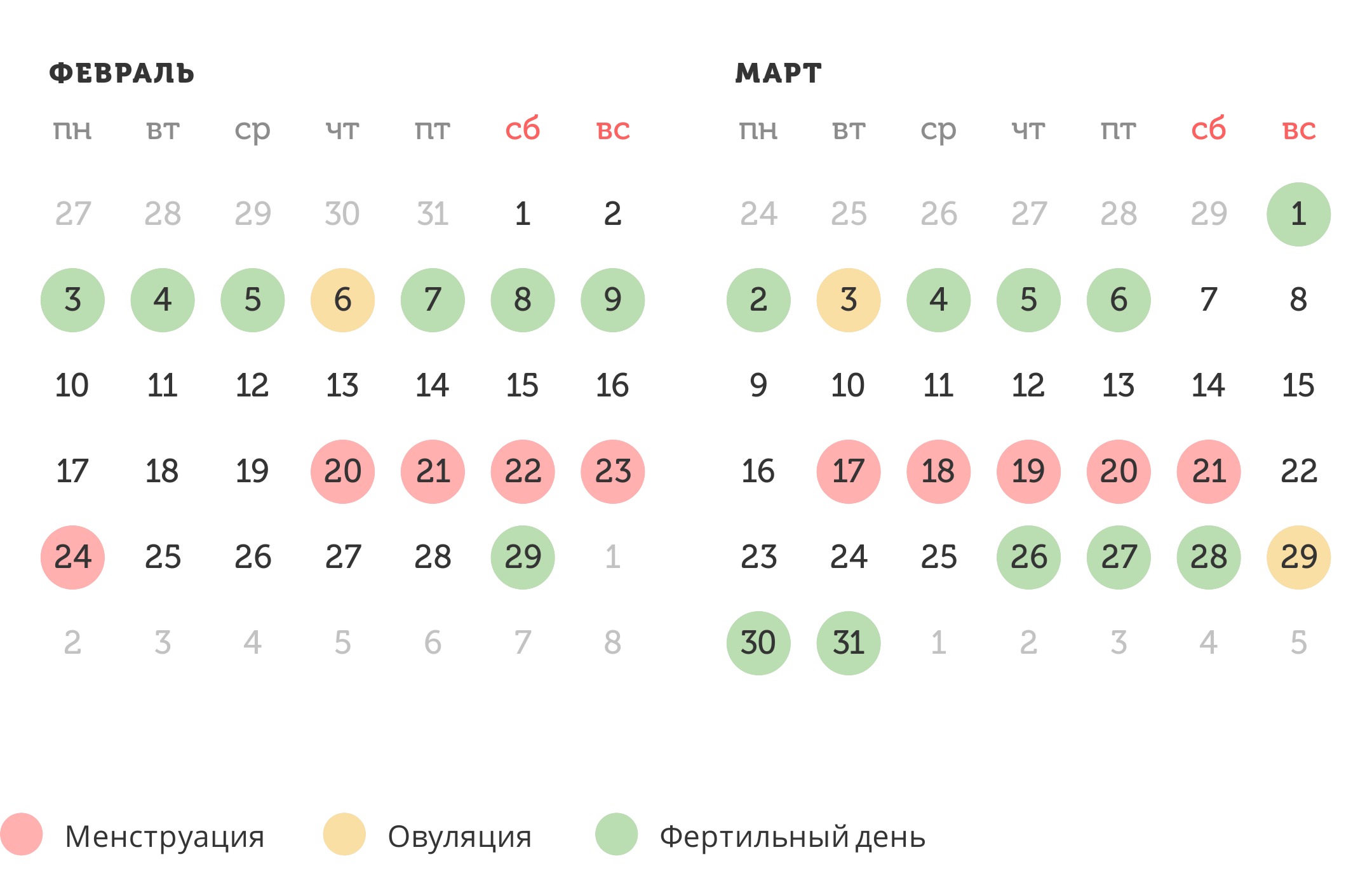 ФЕВРАЛЬ

| пн | вт | ср | чт | пт | сб | вс |
|---|---|---|---|---|---|---|
| 27 | 28 | 29 | 30 | 31 | 1 | 2 |
| 3 | 4 | 5 | 6 | 7 | 8 | 9 |
| 10 | 11 | 12 | 13 | 14 | 15 | 16 |
| 17 | 18 | 19 | 20 | 21 | 22 | 23 |
| 24 | 25 | 26 | 27 | 28 | 29 | 1 |
| 2 | 3 | 4 | 5 | 6 | 7 | 8 |

МАРТ

| пн | вт | ср | чт | пт | сб | вс |
|---|---|---|---|---|---|---|
| 24 | 25 | 26 | 27 | 28 | 29 | 1 |
| 2 | 3 | 4 | 5 | 6 | 7 | 8 |
| 9 | 10 | 11 | 12 | 13 | 14 | 15 |
| 16 | 17 | 18 | 19 | 20 | 21 | 22 |
| 23 | 24 | 25 | 26 | 27 | 28 | 29 |
| 30 | 31 | 1 | 2 | 3 | 4 | 5 |

Менструация
Овуляция
Фертильный день